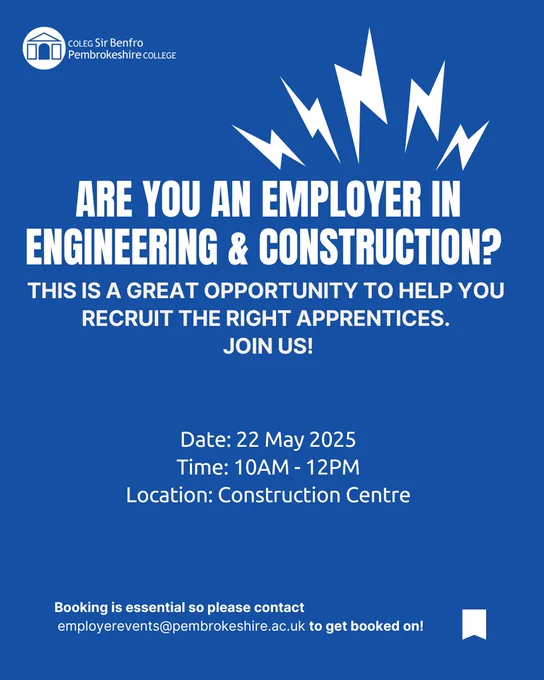 COLEG Sir Benfro
Pembrokeshire COLLEGE

ARE YOU AN EMPLOYER IN ENGINEERING & CONSTRUCTION?

THIS IS A GREAT OPPORTUNITY TO HELP YOU RECRUIT THE RIGHT APPRENTICES.
JOIN US!

Date: 22 May 2025
Time: 10AM - 12PM
Location: Construction Centre

Booking is essential so please contact employerevents@pembrokeshire.ac.uk to get booked on!